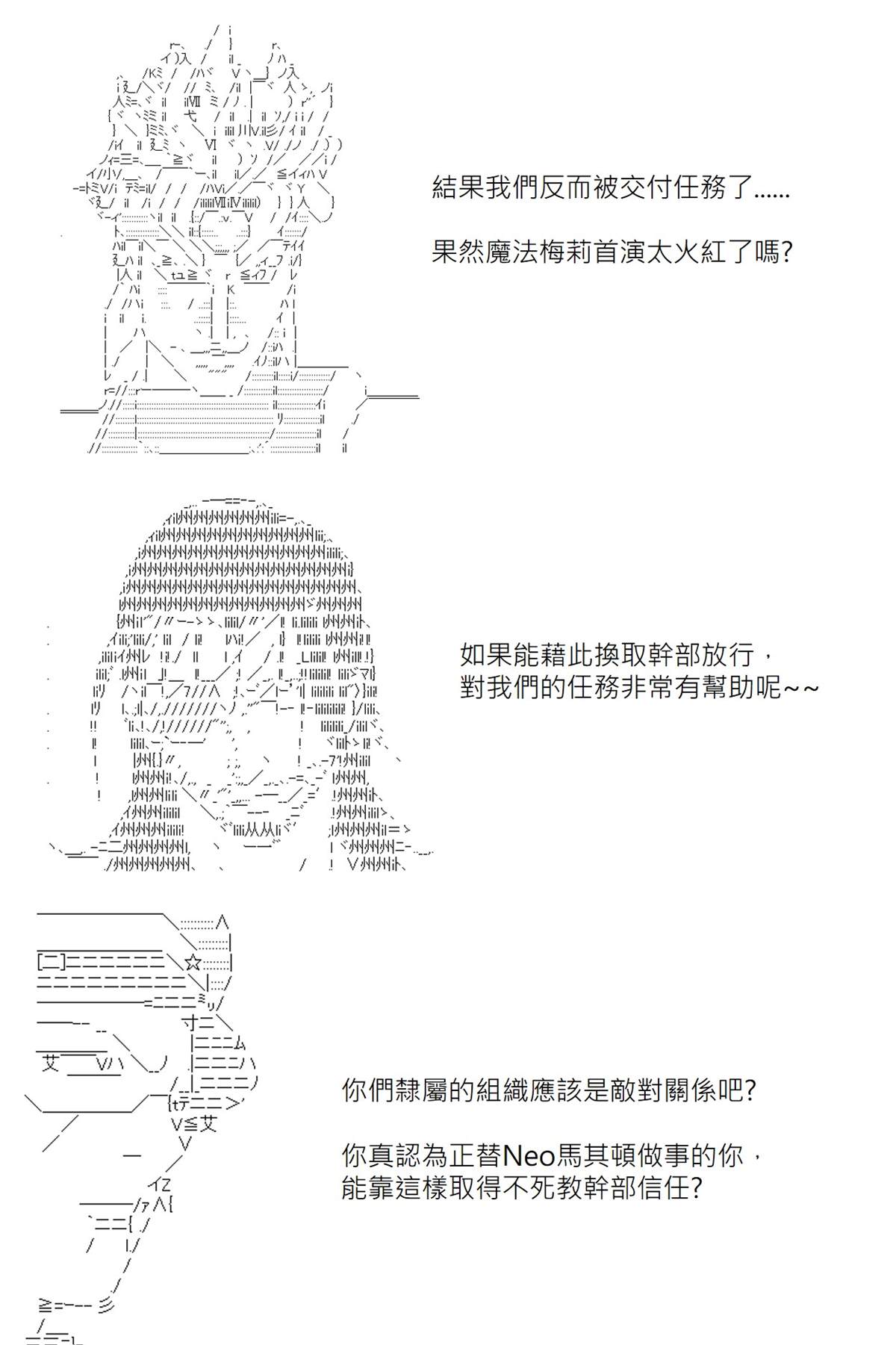 結果我們反而被交付任務了......

果然魔法梅莉首演太火紅了嗎?

如果能藉此換取幹部放行，
對我們的任務非常有幫助呢~~

你們隸屬的組織應該是敵對關係吧?

你真認為正替Neo馬其頓做事的你，
能靠這樣取得不死教幹部信任?